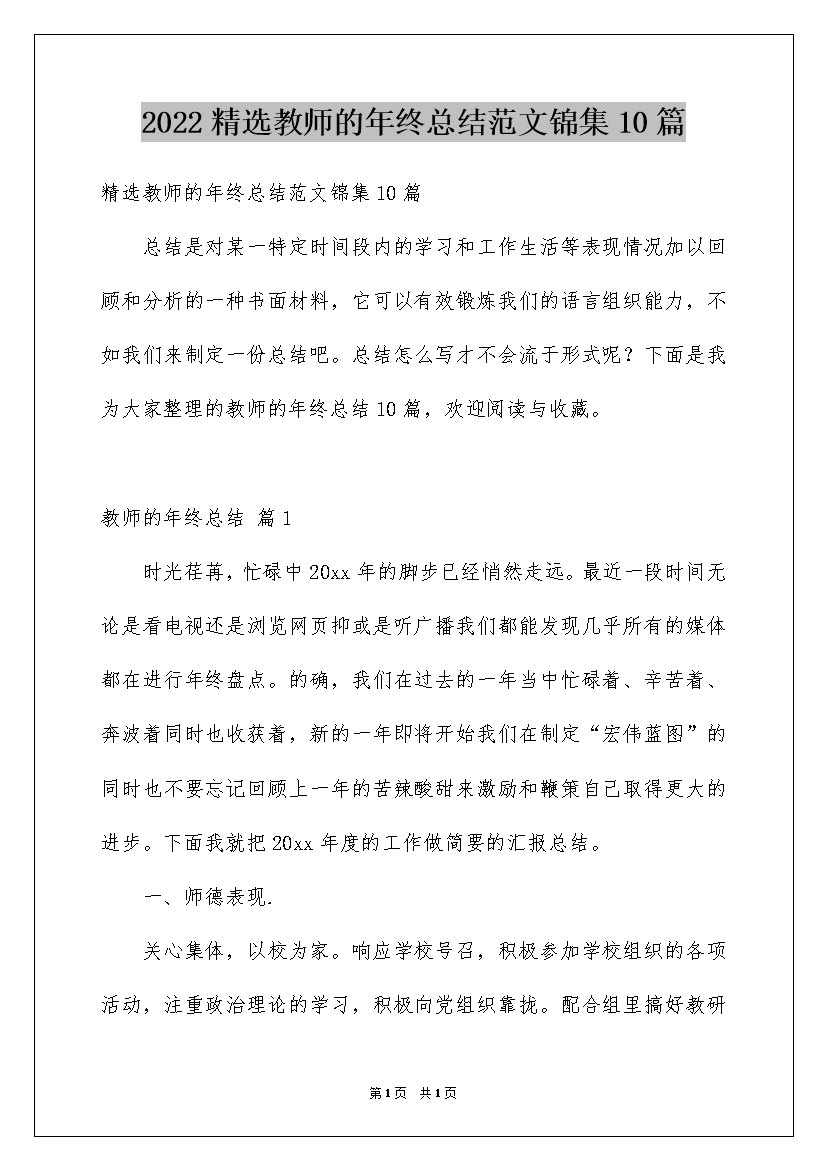 2022精选教师的年终总结范文锦集10篇

精选教师的年终总结范文锦集10篇

总结是对某一特定时间段内的学习和工作生活等表现情况加以回顾和分析的一种书面材料，它可以有效锻炼我们的语言组织能力，不如我们来制定一份总结吧。总结怎么写才不会流于形式呢？下面是我为大家整理的教师的年终总结10篇，欢迎阅读与收藏。

教师的年终总结 篇1

时光荏苒，忙碌中20xx年的脚步已经悄然走远。最近一段时间无论是看电视还是浏览网页抑或是听广播我们都能发现几乎所有的媒体都在进行年终盘点。的确，我们在过去的一年当中忙碌着、辛苦着、奔波着同时也收获着，新的一年即将开始我们在制定“宏伟蓝图”的同时也不要忘记回顾上一年的苦辣酸甜来激励和鞭策自己取得更大的进步。下面我就把20xx年度的工作做简要的汇报总结。

一、师德表现.

关心集体，以校为家。响应学校号召，积极参加学校组织的各项活动，注重政治理论的学习，积极向党组织靠拢。配合组里搞好教研

第1页 共1页